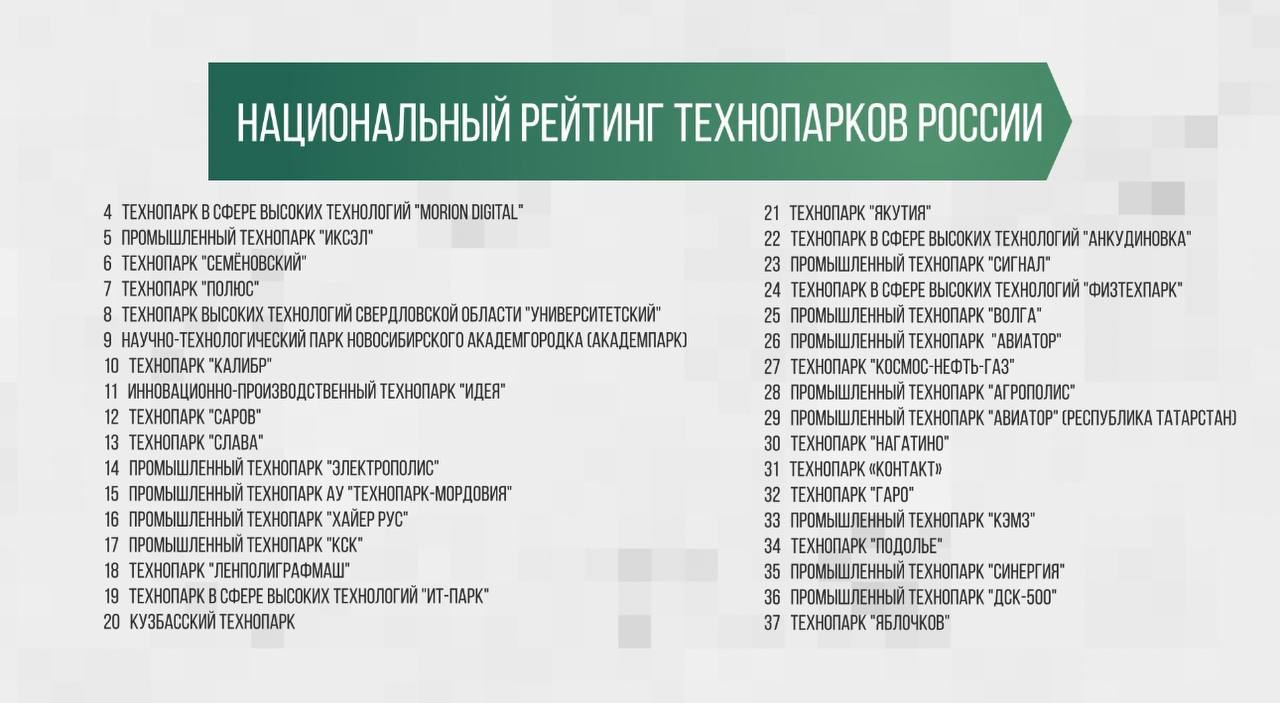 НАЦИОНАЛЬНЫЙ РЕЙТИНГ ТЕХНОПАРКОВ РОССИИ

4 ТЕХНОПАРК В СФЕРЕ ВЫСОКИХ ТЕХНОЛОГИЙ "MORION DIGITAL"
5 ПРОМЫШЛЕННЫЙ ТЕХНОПАРК "ИКСЭЛ"
6 ТЕХНОПАРК "СЕМЁНОВСКИЙ"
7 ТЕХНОПАРК "ПОЛЮС"
8 ТЕХНОПАРК ВЫСОКИХ ТЕХНОЛОГИЙ СВЕРДЛОВСКОЙ ОБЛАСТИ "УНИВЕРСИТЕТСКИЙ"
9 НАУЧНО-ТЕХНОЛОГИЧЕСКИЙ ПАРК НОВОСИБИРСКОГО АКАДЕМГОРОДКА (АКАДЕМПАРК)
10 ТЕХНОПАРК "КАЛИБР"
11 ИННОВАЦИОННО-ПРОИЗВОДСТВЕННЫЙ ТЕХНОПАРК "ИДЕЯ"
12 ТЕХНОПАРК "САРОВ"
13 ТЕХНОПАРК "СЛАВА"
14 ПРОМЫШЛЕННЫЙ ТЕХНОПАРК "ЭЛЕКТРОПОЛИС"
15 ПРОМЫШЛЕННЫЙ ТЕХНОПАРК АУ "ТЕХНОПАРК-МОРДОВИЯ"
16 ПРОМЫШЛЕННЫЙ ТЕХНОПАРК "ХАЙЕР РУС"
17 ПРОМЫШЛЕННЫЙ ТЕХНОПАРК "КСК"
18 ТЕХНОПАРК "ЛЕНПОЛИГРАФМАШ"
19 ТЕХНОПАРК В СФЕРЕ ВЫСОКИХ ТЕХНОЛОГИЙ "ИТ-ПАРК"
20 КУЗБАССКИЙ ТЕХНОПАРК

21 ТЕХНОПАРК "ЯКУТИЯ"
22 ТЕХНОПАРК В СФЕРЕ ВЫСОКИХ ТЕХНОЛОГИЙ "АНКУДИНОВКА"
23 ПРОМЫШЛЕННЫЙ ТЕХНОПАРК "СИГНАЛ"
24 ТЕХНОПАРК В СФЕРЕ ВЫСОКИХ ТЕХНОЛОГИЙ "ФИЗТЕХПАРК"
25 ПРОМЫШЛЕННЫЙ ТЕХНОПАРК "ВОЛГА"
26 ПРОМЫШЛЕННЫЙ ТЕХНОПАРК "АВИАТОР"
27 ТЕХНОПАРК "КОСМОС-НЕФТЬ-ГАЗ"
28 ПРОМЫШЛЕННЫЙ ТЕХНОПАРК "АГРОПОЛИС"
29 ПРОМЫШЛЕННЫЙ ТЕХНОПАРК "АВИАТОР" (РЕСПУБЛИКА ТАТАРСТАН)
30 ТЕХНОПАРК "НАГАТИНО"
31 ТЕХНОПАРК «КОНТАКТ»
32 ТЕХНОПАРК "ГАРО"
33 ПРОМЫШЛЕННЫЙ ТЕХНОПАРК "КЭМЗ"
34 ТЕХНОПАРК "ПОДОЛЬЕ"
35 ПРОМЫШЛЕННЫЙ ТЕХНОПАРК "СИНЕРГИЯ"
36 ПРОМЫШЛЕННЫЙ ТЕХНОПАРК "ДСК-500"
37 ТЕХНОПАРК "ЯБЛОЧКОВ"